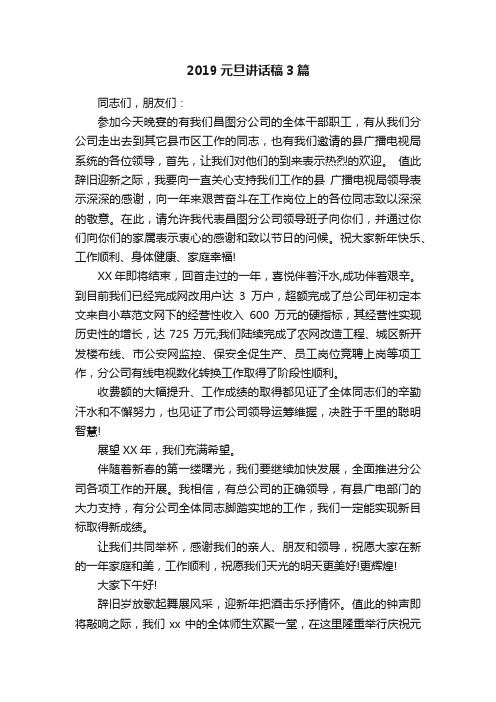 2019 元旦讲话稿 3 篇

同志们，朋友们：

参加今天晚宴的有我们昌图分公司的全体干部职工，有从我们分公司走出去到其它县市区工作的同志，也有我们邀请的县广播电视局系统的各位领导，首先，让我们对他们的到来表示热烈的欢迎。 值此辞旧迎新之际，我要向一直关心支持我们工作的县 广播电视局领导表示深深的感谢，向一年来艰苦奋斗在工作岗位上的各位同志致以深深的敬意。在此，请允许我代表昌图分公司领导班子向你们，并通过你们向你们的家属表示衷心的感谢和致以节日的问候。祝大家新年快乐、工作顺利、身体健康、家庭幸福!

XX 年即将结束，回首走过的一年，喜悦伴着汗水,成功伴着艰辛。到目前我们已经完成网改用户达 3 万户，超额完成了总公司年初定本文来自小草范文网下的经营性收入 600 万元的硬指标，其经营性实现历史性的增长，达 725 万元;我们陆续完成了农网改造工程、城区新开发楼布线、市公安网监控、保安全促生产、员工岗位竞聘上岗等项工作，分公司有线电视数化转换工作取得了阶段性顺利。

收费额的大幅提升、工作成绩的取得都见证了全体同志们的辛勤汗水和不懈努力，也见证了市公司领导运筹维握，决胜于千里的聪明智慧!

展望 XX 年，我们充满希望。

伴随着新春的第一缕曙光，我们要继续加快发展，全面推进分公司各项工作的开展。我相信，有总公司的正确领导，有县广电部门的大力支持，有分公司全体同志脚踏实地的工作，我们一定能实现新目标取得新成绩。

让我们共同举杯，感谢我们的亲人、朋友和领导，祝愿大家在新的一年家庭和美，工作顺利，祝愿我们天光的明天更美好!更辉煌!

大家下午好!

辞旧岁放歌起舞展风采，迎新年把酒击乐抒情怀。值此的钟声即将敲响之际，我们 xx 中的全体师生欢聚一堂，在这里隆重举行庆祝元